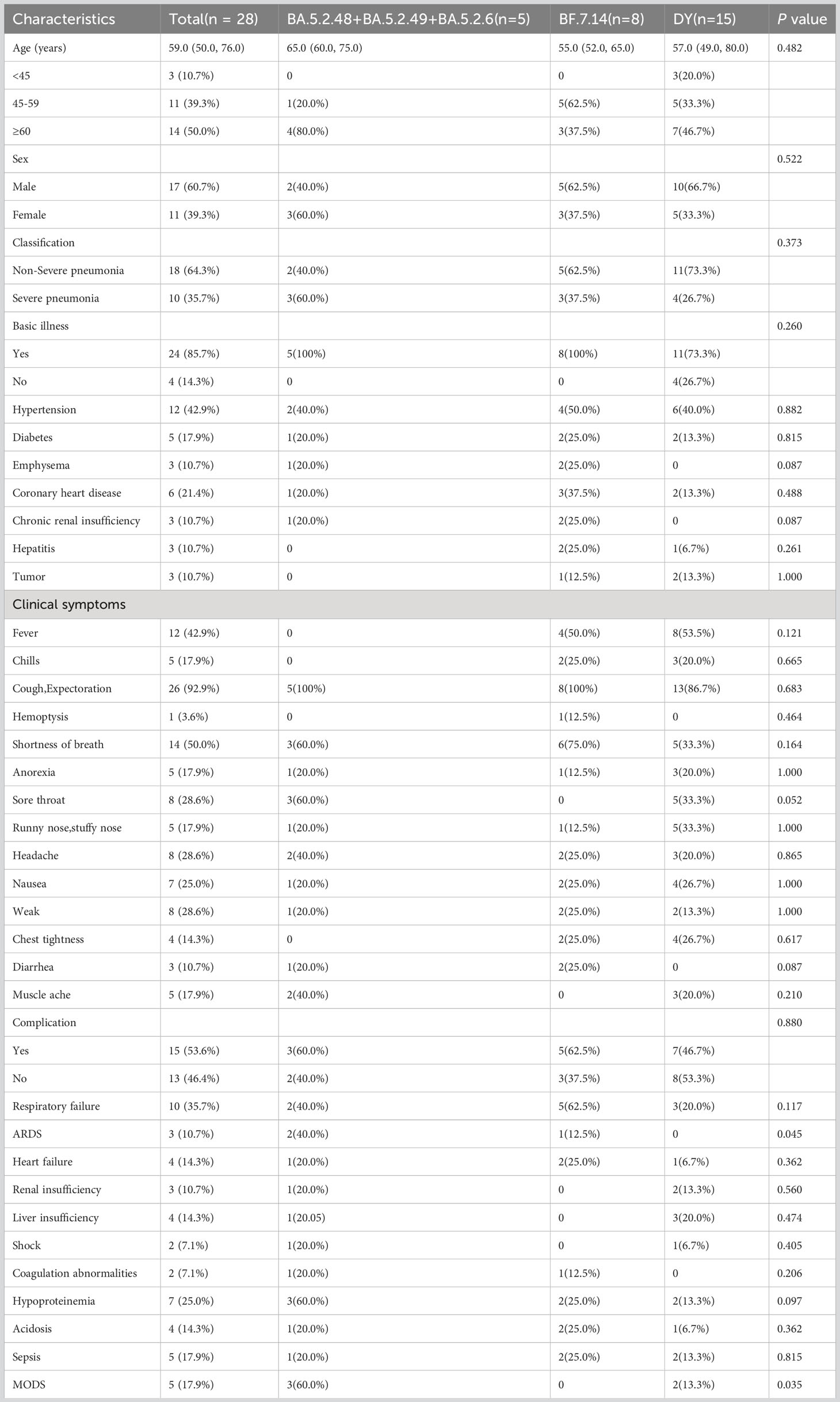 | Characteristics | Total(n = 28) | BA.5.2.48+BA.5.2.49+BA.5.2.6(n=5) | BF.7.14(n=8) | DY(n=15) | P value |
|---|---|---|---|---|---|
| Age (years) | 59.0 (50.0, 76.0) | 65.0 (60.0, 75.0) | 55.0 (52.0, 65.0) | 57.0 (49.0, 80.0) | 0.482 |
| <45 | 3 (10.7%) | 0 | 0 | 3(20.0%) | |
| 45-59 | 11 (39.3%) | 1(20.0%) | 5(62.5%) | 5(33.3%) | |
| ≥60 | 14 (50.0%) | 4(80.0%) | 3(37.5%) | 7(46.7%) | |
| Sex | | | | | 0.522 |
| Male | 17 (60.7%) | 2(40.0%) | 5(62.5%) | 10(66.7%) | |
| Female | 11 (39.3%) | 3(60.0%) | 3(37.5%) | 5(33.3%) | |
| Classification | | | | | 0.373 |
| Non-Severe pneumonia | 18 (64.3%) | 2(40.0%) | 5(62.5%) | 11(73.3%) | |
| Severe pneumonia | 10 (35.7%) | 3(60.0%) | 3(37.5%) | 4(26.7%) | |
| Basic illness | | | | | 0.260 |
| Yes | 24 (85.7%) | 5(100%) | 8(100%) | 11(73.3%) | |
| No | 4 (14.3%) | 0 | 0 | 4(26.7%) | |
| Hypertension | 12 (42.9%) | 2(40.0%) | 4(50.0%) | 6(40.0%) | 0.882 |
| Diabetes | 5 (17.9%) | 1(20.0%) | 2(25.0%) | 2(13.3%) | 0.815 |
| Emphysema | 3 (10.7%) | 1(20.0%) | 2(25.0%) | 0 | 0.087 |
| Coronary heart disease | 6 (21.4%) | 1(20.0%) | 3(37.5%) | 2(13.3%) | 0.488 |
| Chronic renal insufficiency | 3 (10.7%) | 1(20.0%) | 2(25.0%) | 0 | 0.087 |
| Hepatitis | 3 (10.7%) | 0 | 2(25.0%) | 1(6.7%) | 0.261 |
| Tumor | 3 (10.7%) | 0 | 1(12.5%) | 2(13.3%) | 1.000 |
| Clinical symptoms | | | | | |
| Fever | 12 (42.9%) | 0 | 4(50.0%) | 8(53.5%) | 0.121 |
| Chills | 5 (17.9%) | 0 | 2(25.0%) | 3(20.0%) | 0.665 |
| Cough,Expectoration | 26 (92.9%) | 5(100%) | 8(100%) | 13(86.7%) | 0.683 |
| Hemoptysis | 1 (3.6%) | 0 | 1(12.5%) | 0 | 0.464 |
| Shortness of breath | 14 (50.0%) | 3(60.0%) | 6(75.0%) | 5(33.3%) | 0.164 |
| Anorexia | 5 (17.9%) | 1(20.0%) | 1(12.5%) | 3(20.0%) | 1.000 |
| Sore throat | 8 (28.6%) | 3(60.0%) | 0 | 5(33.3%) | 0.052 |
| Runny nose,stuffy nose | 5 (17.9%) | 1(20.0%) | 1(12.5%) | 5(33.3%) | 1.000 |
| Headache | 8 (28.6%) | 2(40.0%) | 2(25.0%) | 3(20.0%) | 0.865 |
| Nausea | 7 (25.0%) | 1(20.0%) | 2(25.0%) | 4(26.7%) | 1.000 |
| Weak | 8 (28.6%) | 1(20.0%) | 2(25.0%) | 2(13.3%) | 1.000 |
| Chest tightness | 4 (14.3%) | 0 | 2(25.0%) | 4(26.7%) | 0.617 |
| Diarrhea | 3 (10.7%) | 1(20.0%) | 2(25.0%) | 0 | 0.087 |
| Muscle ache | 5 (17.9%) | 2(40.0%) | 0 | 3(20.0%) | 0.210 |
| Complication | | | | | 0.880 |
| Yes | 15 (53.6%) | 3(60.0%) | 5(62.5%) | 7(46.7%) | |
| No | 13 (46.4%) | 2(40.0%) | 3(37.5%) | 8(53.3%) | |
| Respiratory failure | 10 (35.7%) | 2(40.0%) | 5(62.5%) | 3(20.0%) | 0.117 |
| ARDS | 3 (10.7%) | 2(40.0%) | 1(12.5%) | 0 | 0.045 |
| Heart failure | 4 (14.3%) | 1(20.0%) | 2(25.0%) | 1(6.7%) | 0.362 |
| Renal insufficiency | 3 (10.7%) | 1(20.0%) | 0 | 2(13.3%) | 0.560 |
| Liver insufficiency | 4 (14.3%) | 1(20.05) | 0 | 3(20.0%) | 0.474 |
| Shock | 2 (7.1%) | 1(20.0%) | 0 | 1(6.7%) | 0.405 |
| Coagulation abnormalities | 2 (7.1%) | 1(20.0%) | 1(12.5%) | 0 | 0.206 |
| Hypoproteinemia | 7 (25.0%) | 3(60.0%) | 2(25.0%) | 2(13.3%) | 0.097 |
| Acidosis | 4 (14.3%) | 1(20.0%) | 2(25.0%) | 1(6.7%) | 0.362 |
| Sepsis | 5 (17.9%) | 1(20.0%) | 2(25.0%) | 2(13.3%) | 0.815 |
| MODS | 5 (17.9%) | 3(60.0%) | 0 | 2(13.3%) | 0.035 |